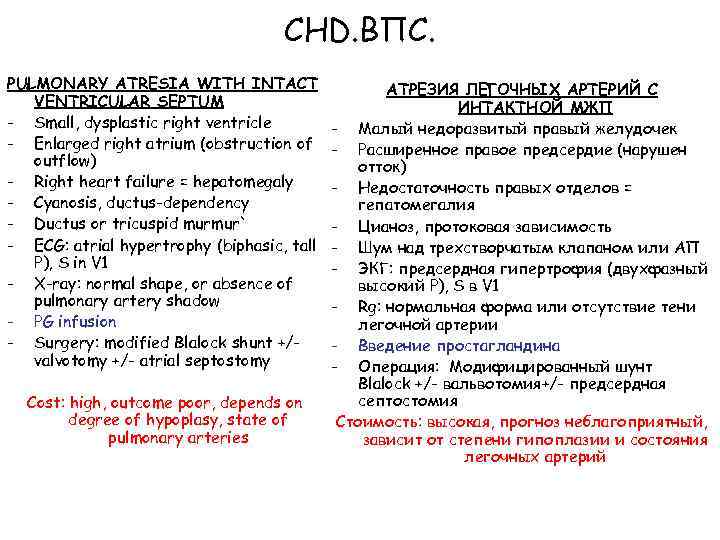 CHD.ВПС.

PULMONARY ATRESIA WITH INTACT VENTRICULAR SEPTUM

- Small, dysplastic right ventricle
- Enlarged right atrium (obstruction of outflow)
- Right heart failure = hepatomegaly
- Cyanosis, ductus-dependency
- Ductus or tricuspid murmur`
- ECG: atrial hypertrophy (biphasic, tall P), S in V1
- X-ray: normal shape, or absence of pulmonary artery shadow
- PG infusion
- Surgery: modified Blalock shunt +/- valvotomy +/- atrial septostomy

Cost: high, outcome poor, depends on degree of hypoplasy, state of pulmonary arteries

АТРЕЗИЯ ЛЕГОЧНЫХ АРТЕРИЙ С ИНТАКТНОЙ МЖП

- Малый недоразвитый правый желудочек
- Расширенное правое предсердие (нарушен отток)
- Недостаточность правых отделов = гепатомегалия
- Цианоз, протоковая зависимость
- Шум над трехстворчатым клапаном или АП
- ЭКГ: предсердная гипертрофия (двухфазный высокий Р), S в V1
- Rg: нормальная форма или отсутствие тени легочной артерии
- Введение простагландина
- Операция: Модифицированный шунт Blalock +/- вальвотомия+/- предсердная септостомия

Стоимость: высокая, прогноз неблагоприятный, зависит от степени гипоплазии и состояния легочных артерий